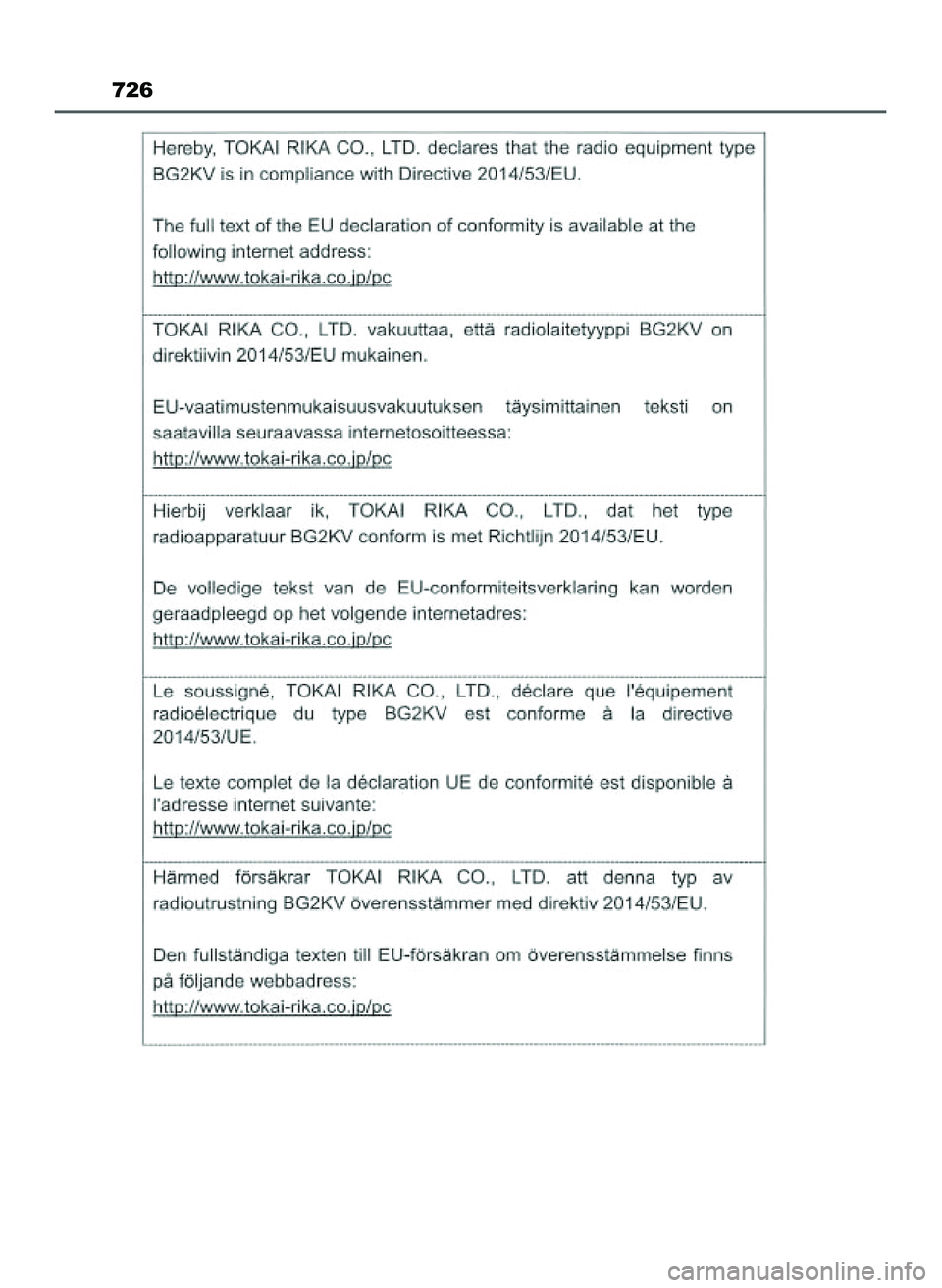 726

Hereby, TOKAI RIKA CO., LTD. declares that the radio equipment type BG2KV is in compliance with Directive 2014/53/EU.

The full text of the EU declaration of conformity is available at the following internet address:
http://www.tokai-rika.co.jp/pc

TOKAI RIKA CO., LTD. vakuuttaa, että radiolaitetyyppi BG2KV on direktiivin 2014/53/EU mukainen.

EU-vaatimustenmukaisuusvakuutuksen täysimittainen teksti on saatavilla seuraavassa internetosoitteessa:
http://www.tokai-rika.co.jp/pc

Hierbij verklaar ik, TOKAI RIKA CO., LTD., dat het type radioapparatuur BG2KV conform is met Richtlijn 2014/53/EU.

De volledige tekst van de EU-conformiteitsverklaring kan worden geraadpleegd op het volgende internetadres:
http://www.tokai-rika.co.jp/pc

Le soussigné, TOKAI RIKA CO., LTD., déclare que l'équipement radioélectrique du type BG2KV est conforme à la directive 2014/53/UE.

Le texte complet de la déclaration UE de conformité est disponible à l'adresse internet suivante:
http://www.tokai-rika.co.jp/pc

Härmed försäkrar TOKAI RIKA CO., LTD. att denna typ av radioutrustning BG2KV överensstämmer med direktiv 2014/53/EU.

Den fullständiga texten till EU-försäkran om överensstämmelse finns på följande webbadress:
http://www.tokai-rika.co.jp/pc

carmanualsonline.info